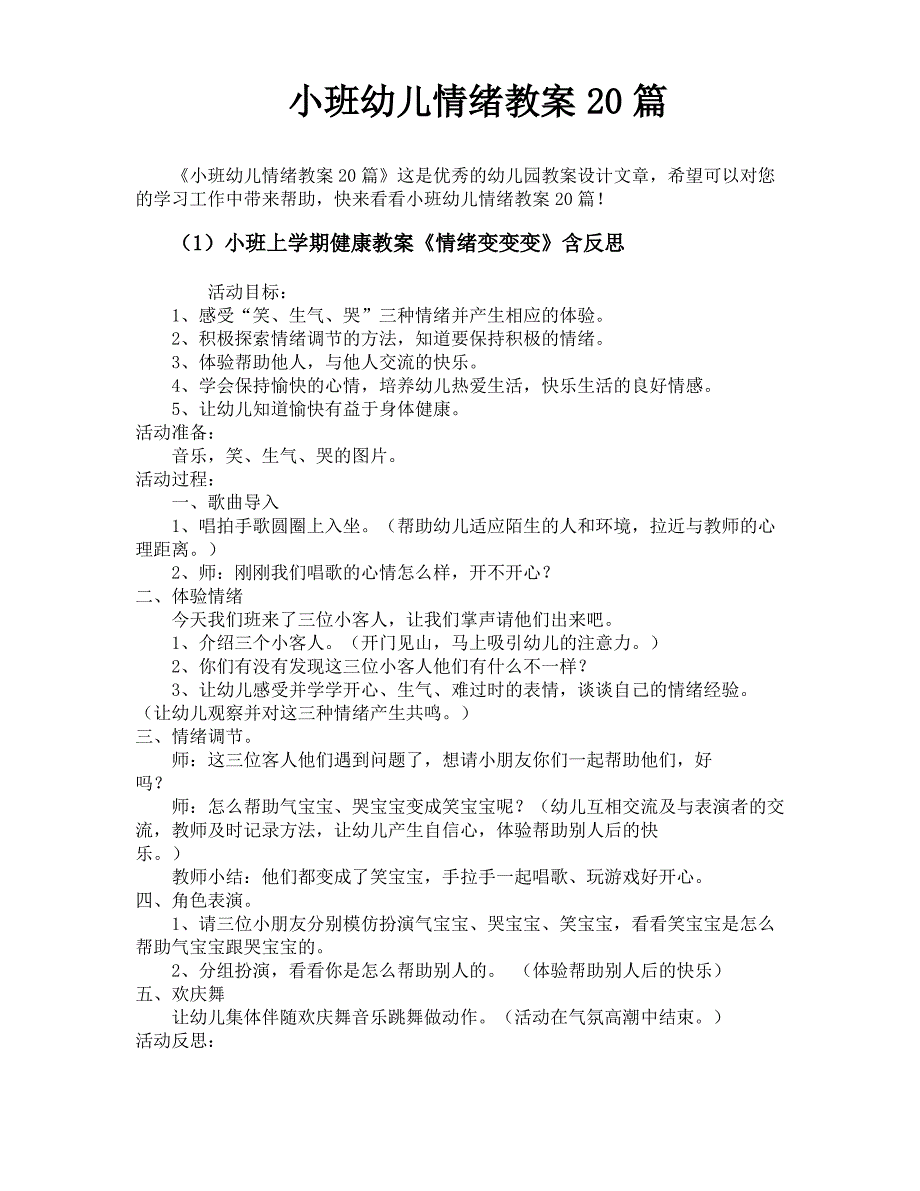 小班幼儿情绪教案 20 篇

《小班幼儿情绪教案 20 篇》这是优秀的幼儿园教案设计文章，希望可以对您的学习工作中带来帮助，快来看看小班幼儿情绪教案 20 篇！

（1）小班上学期健康教案《情绪变变变》含反思

活动目标：
1、感受“笑、生气、哭”三种情绪并产生相应的体验。
2、积极探索情绪调节的方法，知道要保持积极的情绪。
3、体验帮助他人，与他人交流的快乐。
4、学会保持愉快的心情，培养幼儿热爱生活，快乐生活的良好情感。
5、让幼儿知道愉快有益于身体健康。
活动准备：
音乐，笑、生气、哭的图片。
活动过程：
一、歌曲导入
1、唱拍手歌圆圈上入坐。（帮助幼儿适应陌生的人和环境，拉近与教师的心理距离。）
2、师：刚刚我们唱歌的心情怎么样，开不开心？
二、体验情绪
今天我们班来了三位小客人，让我们掌声请他们出来吧。
1、介绍三个小客人。（开门见山，马上吸引幼儿的注意力。）
2、你们有没有发现这三位小客人他们有什么不一样？
3、让幼儿感受并学学开心、生气、难过时的表情，谈谈自己的情绪经验。（让幼儿观察并对这三种情绪产生共鸣。）
三、情绪调节。
师：这三位客人他们遇到问题了，想请小朋友你们一起帮助他们，好吗？
师：怎么帮助气宝宝、哭宝宝变成笑宝宝呢？（幼儿互相交流及与表演者的交流，教师及时记录方法，让幼儿产生自信心，体验帮助别人后的快乐。）
教师小结：他们都变成了笑宝宝，手拉手一起唱歌、玩游戏好开心。
四、角色表演。
1、请三位小朋友分别模仿扮演气宝宝、哭宝宝、笑宝宝，看看笑宝宝是怎么帮助气宝宝跟哭宝宝的。
2、分组扮演，看看你是怎么帮助别人的。 （体验帮助别人后的快乐）
五、欢庆舞
让幼儿集体伴随欢庆舞音乐跳舞做动作。（活动在气氛高潮中结束。）
活动反思：